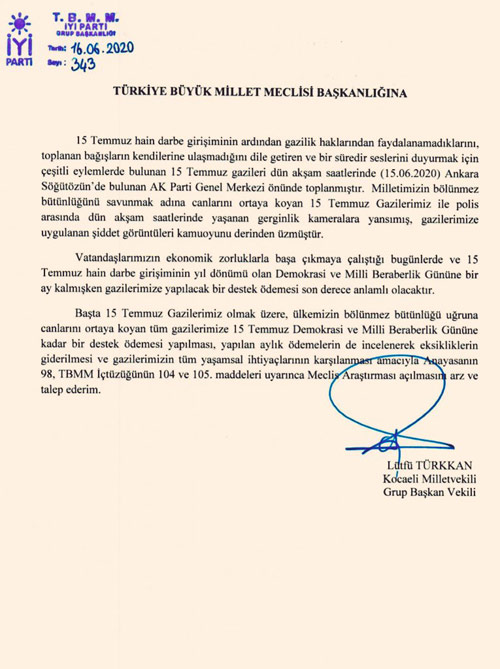 İYİ PARTİ

T. B. M. M.
İYİ PARTİ
GRUP BAŞKANLIĞI
Tarih: 16.06.2020
Sayı: 343

TÜRKİYE BÜYÜK MİLLET MECLİSİ BAŞKANLIĞINA

15 Temmuz hain darbe girişiminin ardından gazilik haklarından faydalanamadıklarını, toplanan bağışların kendilerine ulaşmadığını dile getiren ve bir süredir seslerini duyurmak için çeşitli eylemlerde bulunan 15 Temmuz gazileri dün akşam saatlerinde (15.06.2020) Ankara Söğütözün'de bulunan AK Parti Genel Merkezi önünde toplanmıştır. Milletimizin bölünmez bütünlüğünü savunmak adına canlarını ortaya koyan 15 Temmuz Gazilerimiz ile polis arasında dün akşam saatlerinde yaşanan gerginlik kameralara yansımış, gazilerimize uygulanan şiddet görüntüleri kamuoyunu derinden üzmüştür.

Vatandaşlarımızın ekonomik zorluklarla başa çıkmaya çalıştığı bugünlerde ve 15 Temmuz hain darbe girişiminin yıl dönümü olan Demokrasi ve Milli Beraberlik Gününe bir ay kalmışken gazilerimize yapılacak bir destek ödemesi son derece anlamlı olacaktır.

Başta 15 Temmuz Gazilerimiz olmak üzere, ülkemizin bölünmez bütünlüğü uğruna canlarını ortaya koyan tüm gazilerimize 15 Temmuz Demokrasi ve Milli Beraberlik Gününe kadar bir destek ödemesi yapılması, yapılan aylık ödemelerin de incelenerek eksikliklerin giderilmesi ve gazilerimizin tüm yaşamsal ihtiyaçlarının karşılanması amacıyla Anayasanın 98, TBMM İçtüzüğünün 104 ve 105. maddeleri uyarınca Meclis Araştırması açılmasını arz ve talep ederim.

Lütfü TÜRKKAN
Kocaeli Milletvekili
Grup Başkan Vekili